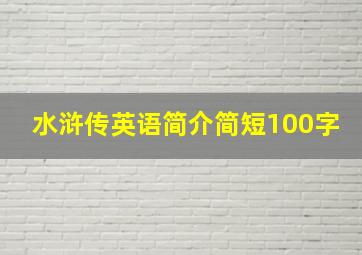 水浒传英语简介简短100字